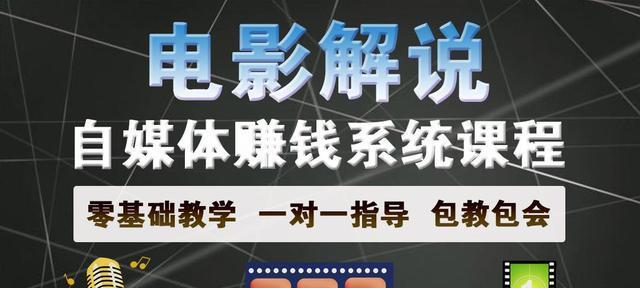 电影解说
自媒体赚钱系统课程
零基础教学 一对一指导 包教包会